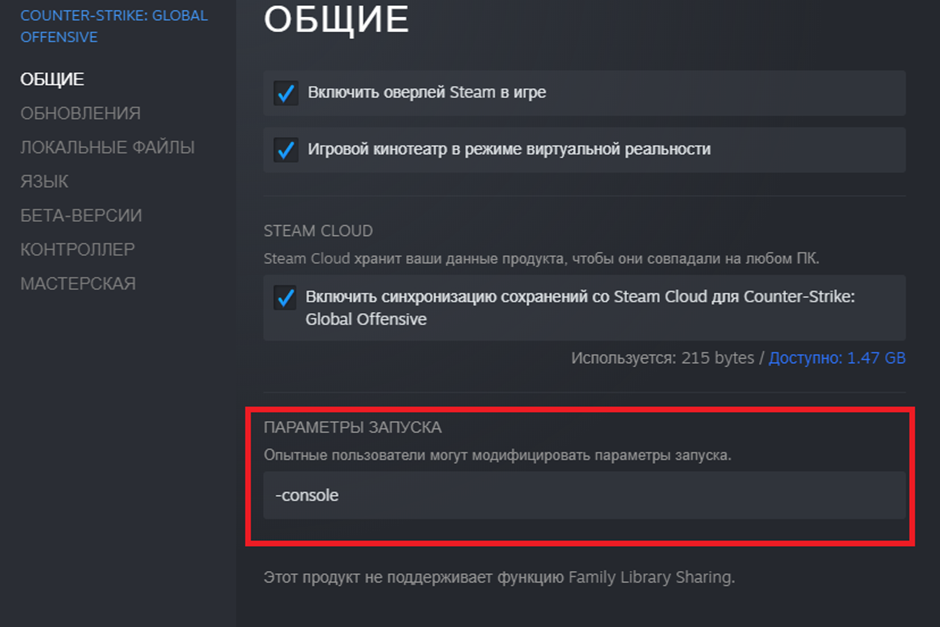 COUNTER-STRIKE: GLOBAL OFFENSIVE

ОБЩИЕ
ОБНОВЛЕНИЯ
ЛОКАЛЬНЫЕ ФАЙЛЫ
ЯЗЫК
БЕТА-ВЕРСИИ
КОНТРОЛЛЕР
МАСТЕРСКАЯ

ОБЩИЕ

Включить оверлей Steam в игре

Игровой кинотеатр в режиме виртуальной реальности

STEAM CLOUD

Steam Cloud хранит ваши данные продукта, чтобы они совпадали на любом ПК.

Включить синхронизацию сохранений со Steam Cloud для Counter-Strike: Global Offensive

Используется: 215 bytes / Доступно: 1.47 GB

ПАРАМЕТРЫ ЗАПУСКА

Опытные пользователи могут модифицировать параметры запуска.

-console

Этот продукт не поддерживает функцию Family Library Sharing.